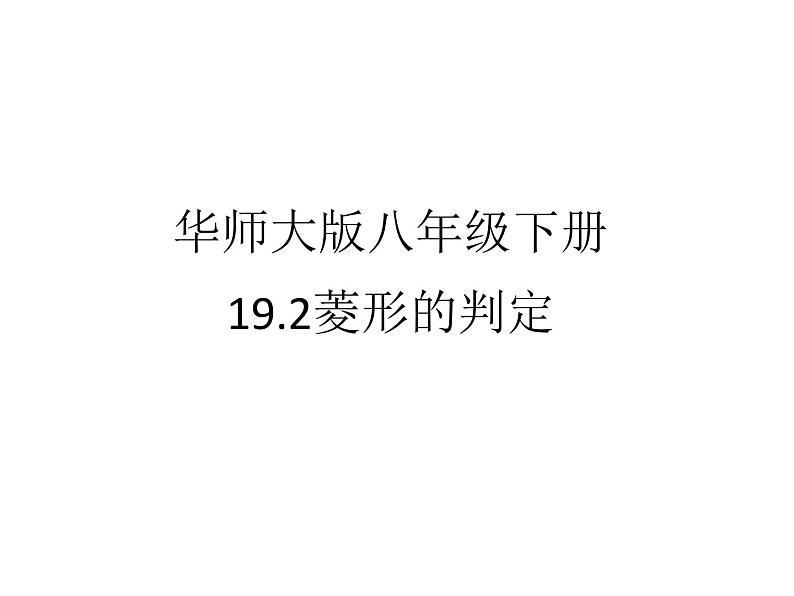 华师大版八年级下册
19.2菱形的判定